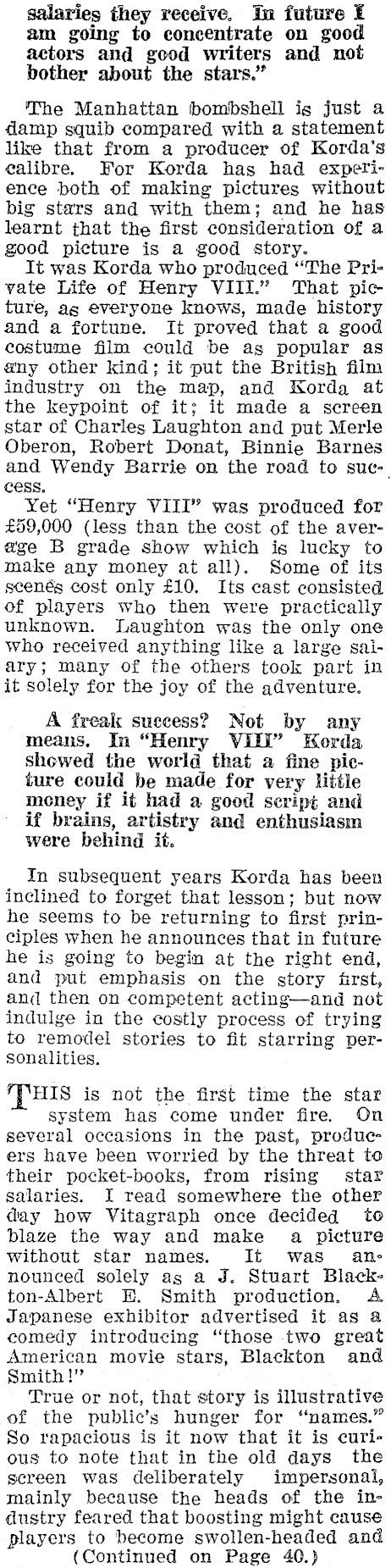 salaries they receive. In future I am going to concentrate on good actors and good writers and not bother about the stars."

The Manhattan bombshell is just a damp squib compared with a statement like that from a producer of Korda's calibre. For Korda has had experience both of making pictures without big stars and with them; and he has learnt that the first consideration of a good picture is a good story.

It was Korda who produced "The Private Life of Henry VIII." That picture, as everyone knows, made history and a fortune. It proved that a good costume film could be as popular as any other kind; it put the British film industry on the map, and Korda at the keypoint of it; it made a screen star of Charles Laughton and put Merle Oberon, Robert Donat, Binnie Barnes and Wendy Barrie on the road to success.

Yet "Henry VIII" was produced for £59,000 (less than the cost of the average B grade show which is lucky to make any money at all). Some of its scenes cost only £10. Its cast consisted of players who then were practically unknown. Laughton was the only one who received anything like a large salary; many of the others took part in it solely for the joy of the adventure.

A freak success? Not by any means. In "Henry VIII" Korda showed the world that a fine picture could be made for very little money if it had a good script and if brains, artistry and enthusiasm were behind it.

In subsequent years Korda has been inclined to forget that lesson; but now he seems to be returning to first principles when he announces that in future he is going to begin at the right end, and put emphasis on the story first, and then on competent acting—and not indulge in the costly process of trying to remodel stories to fit starring personalities.

THIS is not the first time the star system has come under fire. On several occasions in the past, producers have been worried by the threat to their pocket-books, from rising star salaries. I read somewhere the other day how Vitagraph once decided to blaze the way and make a picture without star names. It was announced solely as a J. Stuart Blackton-Albert E. Smith production. A Japanese exhibitor advertised it as a comedy introducing "those two great American movie stars, Blackton and Smith!"

True or not, that story is illustrative of the public's hunger for "names." So rapacious is it now that it is curious to note that in the old days the screen was deliberately impersonal, mainly because the heads of the industry feared that boosting might cause players to become swollen-headed and

(Continued on Page 40.)